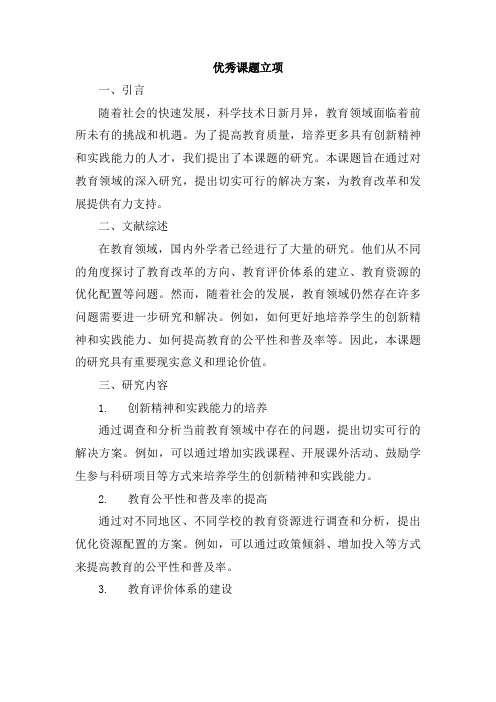 优秀课题立项

一、引言

随着社会的快速发展，科学技术日新月异，教育领域面临着前所未有的挑战和机遇。为了提高教育质量，培养更多具有创新精神和实践能力的人才，我们提出了本课题的研究。本课题旨在通过对教育领域的深入研究，提出切实可行的解决方案，为教育改革和发展提供有力支持。

二、文献综述

在教育领域，国内外学者已经进行了大量的研究。他们从不同的角度探讨了教育改革的方向、教育评价体系的建立、教育资源的优化配置等问题。然而，随着社会的发展，教育领域仍然存在许多问题需要进一步研究和解决。例如，如何更好地培养学生的创新精神和实践能力、如何提高教育的公平性和普及率等。因此，本课题的研究具有重要现实意义和理论价值。

三、研究内容

1. 创新精神和实践能力的培养

通过调查和分析当前教育领域中存在的问题，提出切实可行的解决方案。例如，可以通过增加实践课程、开展课外活动、鼓励学生参与科研项目等方式来培养学生的创新精神和实践能力。

2. 教育公平性和普及率的提高

通过对不同地区、不同学校的教育资源进行调查和分析，提出优化资源配置的方案。例如，可以通过政策倾斜、增加投入等方式来提高教育的公平性和普及率。

3. 教育评价体系的建设